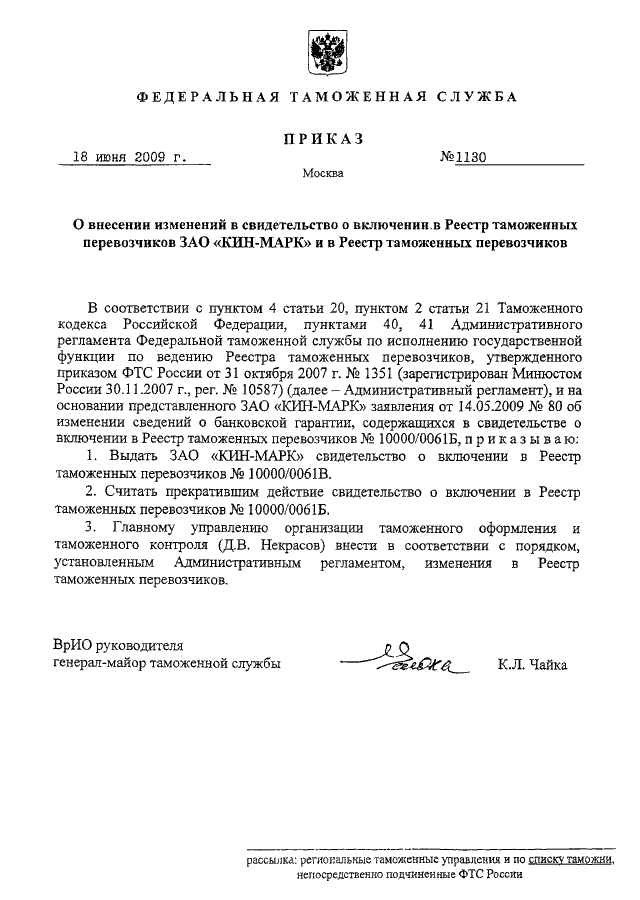 ФЕДЕРАЛЬНАЯ ТАМОЖЕННАЯ СЛУЖБА

ПРИКАЗ

18 июня 2009 г.

№1130

Москва

О внесении изменений в свидетельство о включении в Реестр таможенных перевозчиков ЗАО «КИН-МАРК» и в Реестр таможенных перевозчиков

В соответствии с пунктом 4 статьи 20, пунктом 2 статьи 21 Таможенного кодекса Российской Федерации, пунктами 40, 41 Административного регламента Федеральной таможенной службы по исполнению государственной функции по ведению Реестра таможенных перевозчиков, утвержденного приказом ФТС России от 31 октября 2007 г. № 1351 (зарегистрирован Минюстом России 30.11.2007 г., рег. № 10587) (далее – Административный регламент), и на основании представленного ЗАО «КИН-МАРК» заявления от 14.05.2009 № 80 об изменении сведений о банковской гарантии, содержащихся в свидетельстве о включении в Реестр таможенных перевозчиков № 10000/0061Б, п р и к а з ы в а ю:

1. Выдать ЗАО «КИН-МАРК» свидетельство о включении в Реестр таможенных перевозчиков № 10000/0061В.

2. Считать прекратившим действие свидетельство о включении в Реестр таможенных перевозчиков № 10000/0061Б.

3. Главному управлению организации таможенного оформления и таможенного контроля (Д.В. Некрасов) внести в соответствии с порядком, установленным Административным регламентом, изменения в Реестр таможенных перевозчиков.

ВрИО руководителя
генерал-майор таможенной службы

Чайка

К.Л. Чайка

рассылка: региональные таможенные управления и по списку таможни, непосредственно подчиненные ФТС России